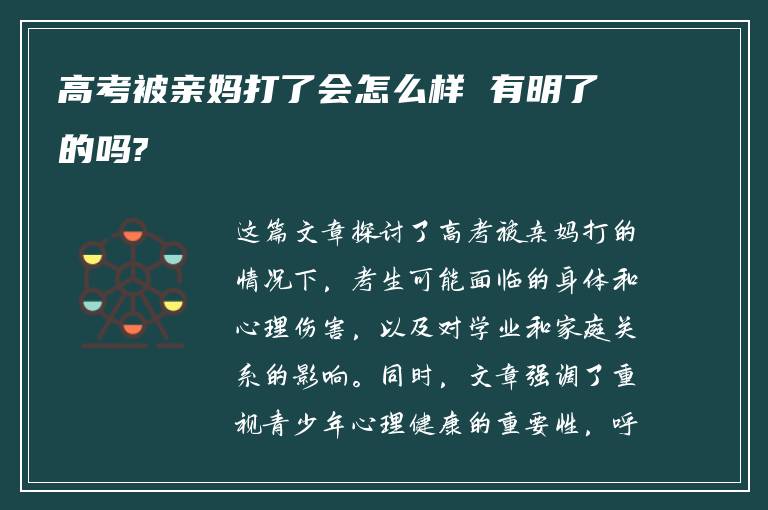 高考被亲妈打了会怎么样 有明了的吗?

这篇文章探讨了高考被亲妈打的情况下，考生可能面临的身体和心理伤害，以及对学业和家庭关系的影响。同时，文章强调了重视青少年心理健康的重要性，呼